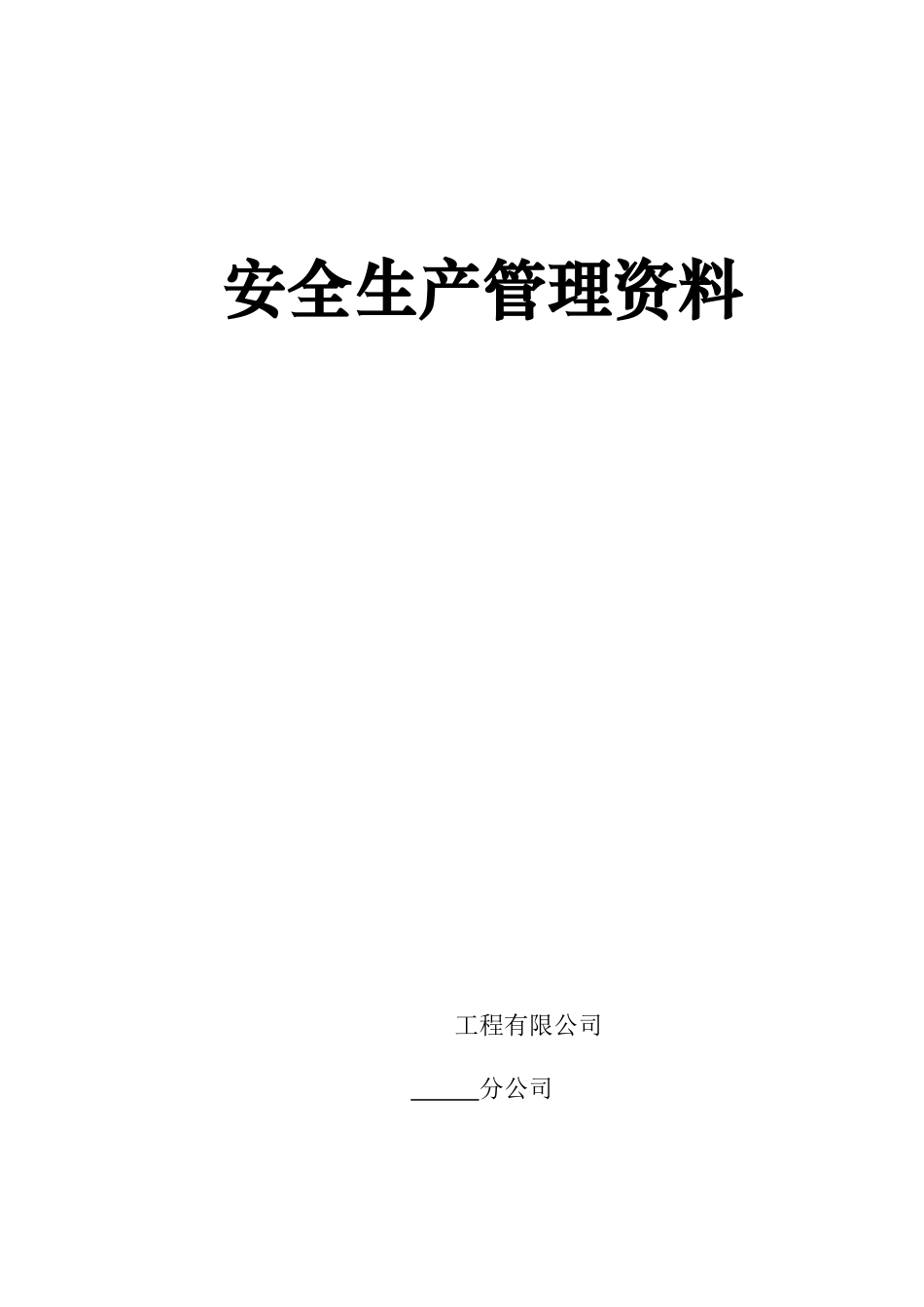 安全生产管理资料

工程有限公司

______分公司